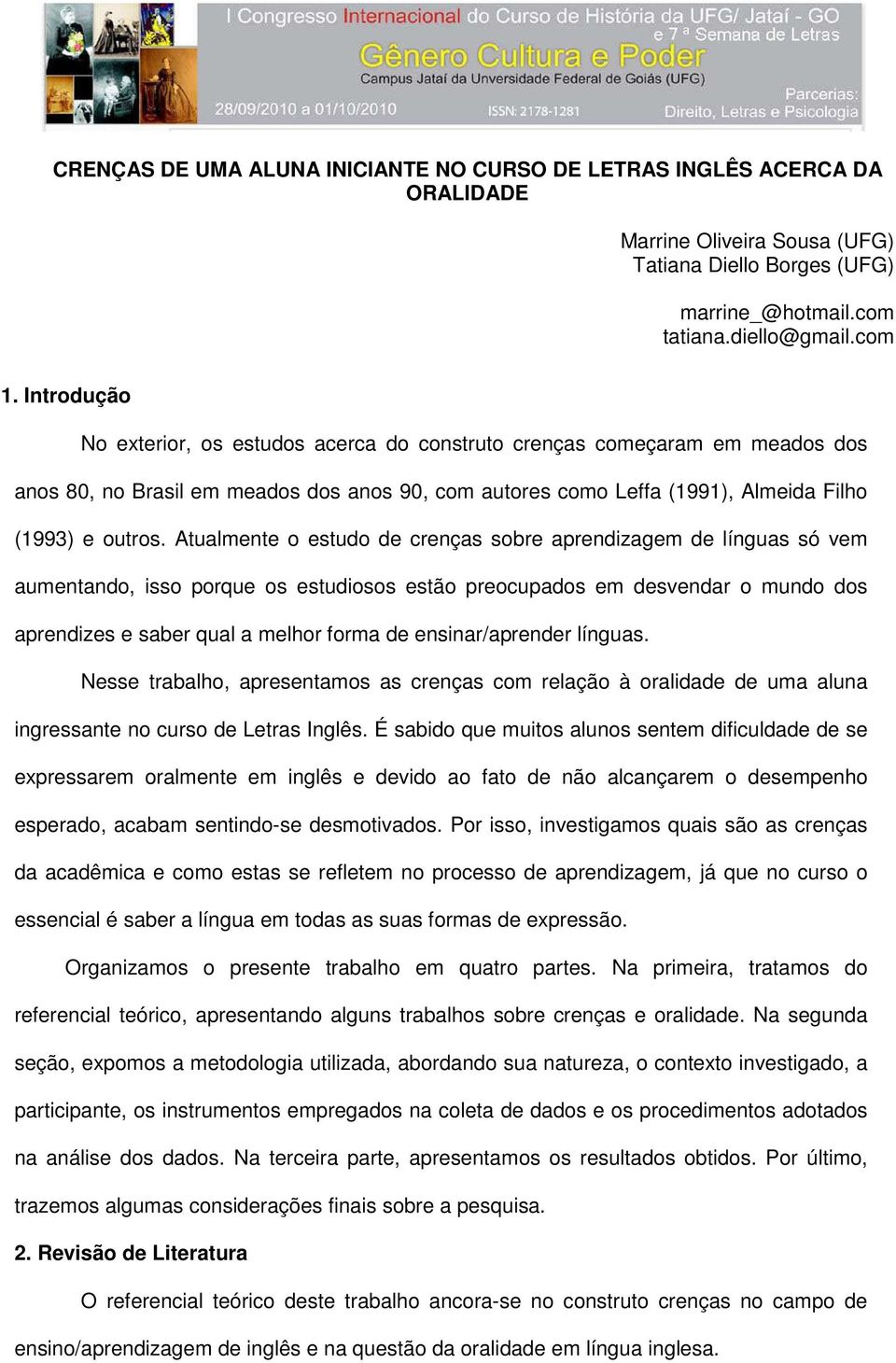 I Congresso Internacional do Curso de História da UFG/ Jataí - GO
e 7 ª Semana de Letras
Gênero Cultura e Poder
Campus Jataí da Unversidade Federal de Goiás (UFG)
28/09/2010 a 01/10/2010
ISSN: 2178-1281
Parcerias:
Direito, Letras e Psicologia

CRENÇAS DE UMA ALUNA INICIANTE NO CURSO DE LETRAS INGLÊS ACERCA DA ORALIDADE

Marrine Oliveira Sousa (UFG)
Tatiana Diello Borges (UFG)

marrine_@hotmail.com
tatiana.diello@gmail.com

1. Introdução

No exterior, os estudos acerca do construto crenças começaram em meados dos anos 80, no Brasil em meados dos anos 90, com autores como Leffa (1991), Almeida Filho (1993) e outros. Atualmente o estudo de crenças sobre aprendizagem de línguas só vem aumentando, isso porque os estudiosos estão preocupados em desvendar o mundo dos aprendizes e saber qual a melhor forma de ensinar/aprender línguas.

Nesse trabalho, apresentamos as crenças com relação à oralidade de uma aluna ingressante no curso de Letras Inglês. É sabido que muitos alunos sentem dificuldade de se expressarem oralmente em inglês e devido ao fato de não alcançarem o desempenho esperado, acabam sentindo-se desmotivados. Por isso, investigamos quais são as crenças da acadêmica e como estas se refletem no processo de aprendizagem, já que no curso o essencial é saber a língua em todas as suas formas de expressão.

Organizamos o presente trabalho em quatro partes. Na primeira, tratamos do referencial teórico, apresentando alguns trabalhos sobre crenças e oralidade. Na segunda seção, expomos a metodologia utilizada, abordando sua natureza, o contexto investigado, a participante, os instrumentos empregados na coleta de dados e os procedimentos adotados na análise dos dados. Na terceira parte, apresentamos os resultados obtidos. Por último, trazemos algumas considerações finais sobre a pesquisa.

2. Revisão de Literatura

O referencial teórico deste trabalho ancora-se no construto crenças no campo de ensino/aprendizagem de inglês e na questão da oralidade em língua inglesa.